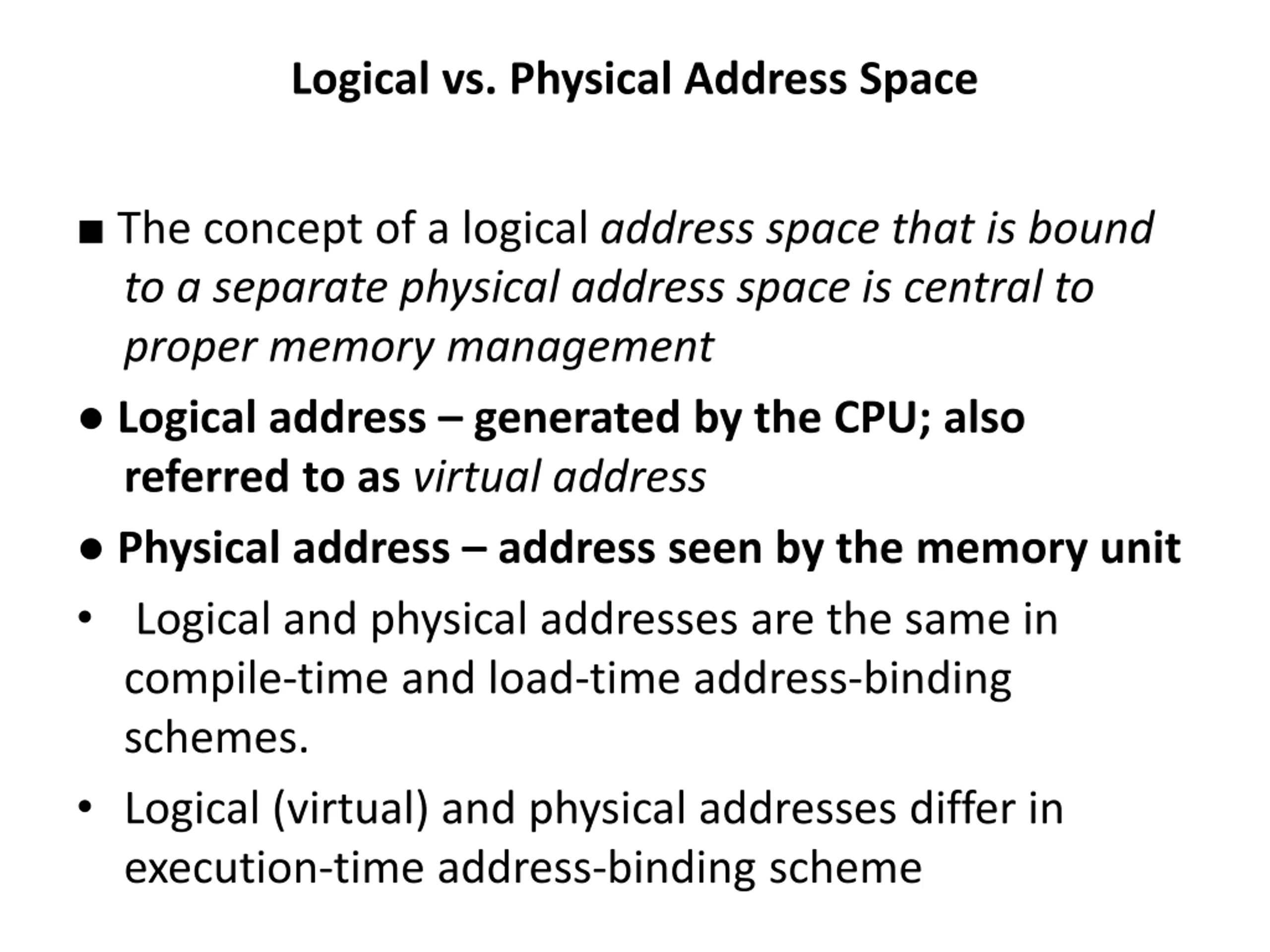 Logical vs. Physical Address Space

■ The concept of a logical address space that is bound to a separate physical address space is central to proper memory management

● Logical address – generated by the CPU; also referred to as virtual address

● Physical address – address seen by the memory unit

• Logical and physical addresses are the same in compile-time and load-time address-binding schemes.

• Logical (virtual) and physical addresses differ in execution-time address-binding scheme